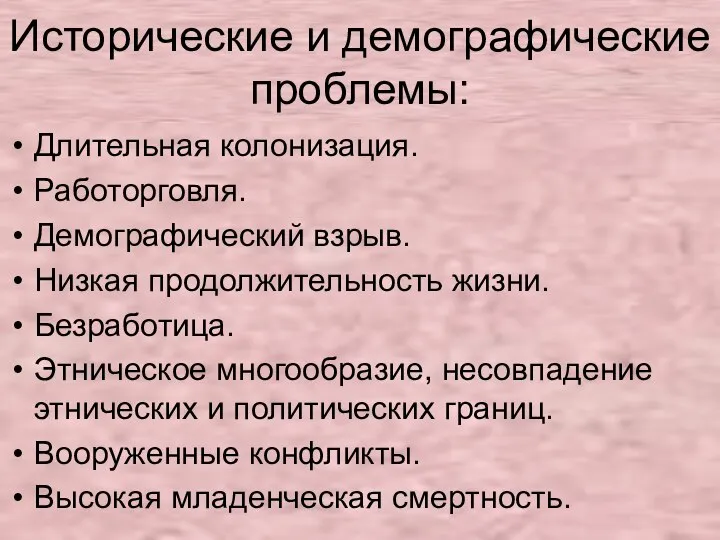 Исторические и демографические проблемы:

• Длительная колонизация.
• Работорговля.
• Демографический взрыв.
• Низкая продолжительность жизни.
• Безработица.
• Этническое многообразие, несовпадение этнических и политических границ.
• Вооруженные конфликты.
• Высокая младенческая смертность.